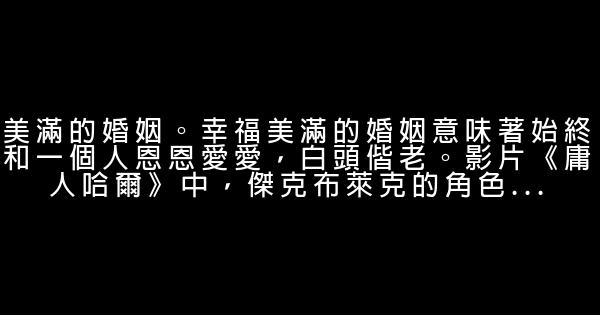 美滿的婚姻。幸福美滿的婚姻意味著始終和一個人恩恩愛愛，白頭偕老。影片《庸人哈爾》中，傑克布萊克的角色...